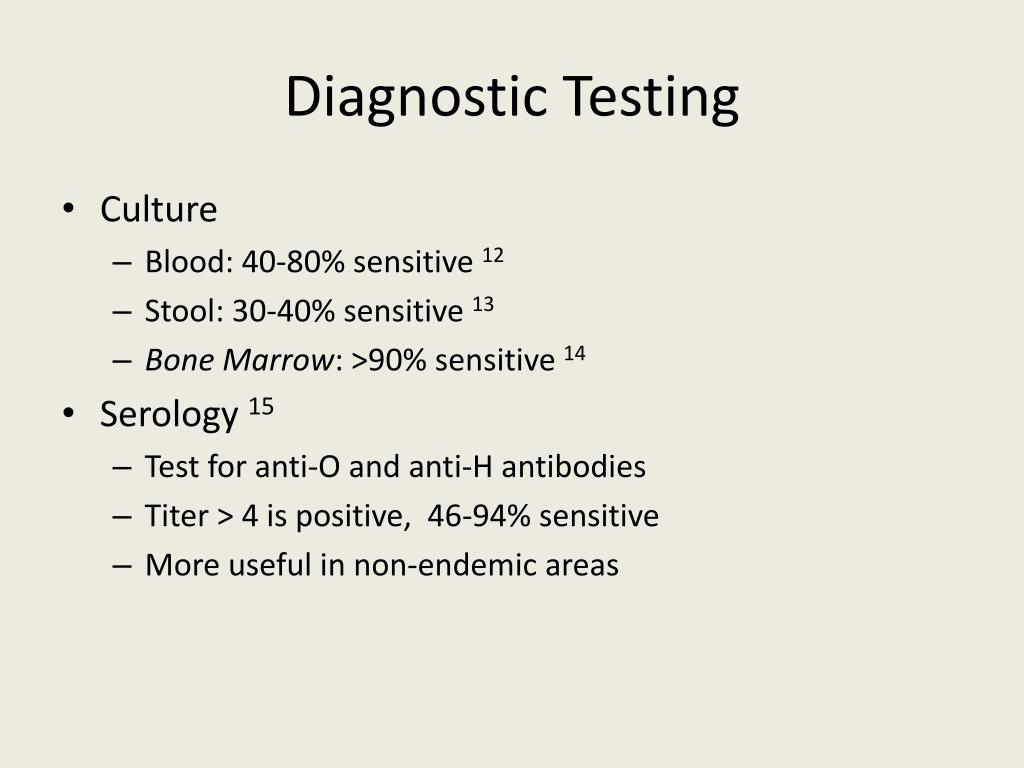 Diagnostic Testing

• Culture
– Blood: 40-80% sensitive $^{12}$
– Stool: 30-40% sensitive $^{13}$
– Bone Marrow: >90% sensitive $^{14}$
• Serology $^{15}$
– Test for anti-O and anti-H antibodies
– Titer > 4 is positive, 46-94% sensitive
– More useful in non-endemic areas